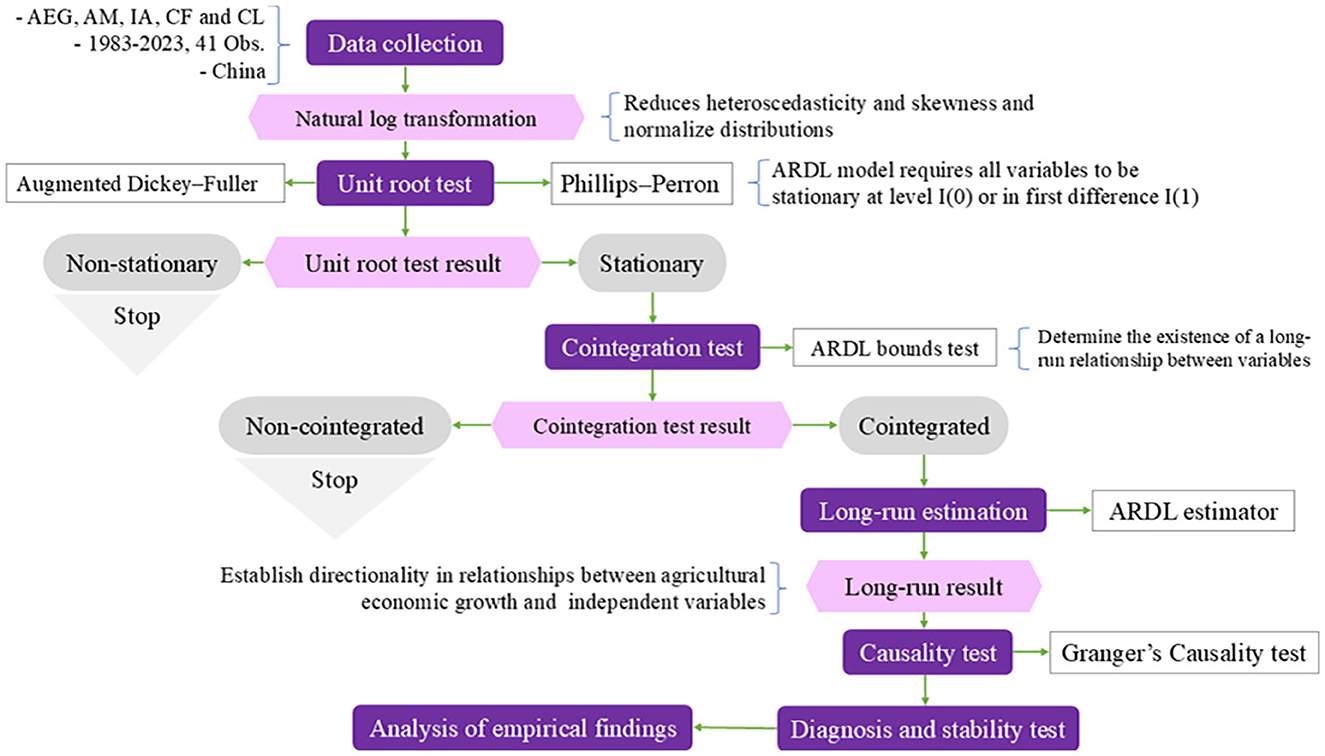 - AEG, AM, IA, CF and CL
- 1983-2023, 41 Obs.
- China

Data collection

Natural log transformation

Reduces heteroscedasticity and skewness and normalize distributions

Augmented Dickey–Fuller

Unit root test

Phillips–Perron

ARDL model requires all variables to be stationary at level I(0) or in first difference I(1)

Non-stationary

Unit root test result

Stationary

Stop

Cointegration test

ARDL bounds test

Determine the existence of a long-run relationship between variables

Non-cointegrated

Cointegration test result

Cointegrated

Stop

Long-run estimation

ARDL estimator

Establish directionality in relationships between agricultural economic growth and independent variables

Long-run result

Causality test

Granger's Causality test

Analysis of empirical findings

Diagnosis and stability test